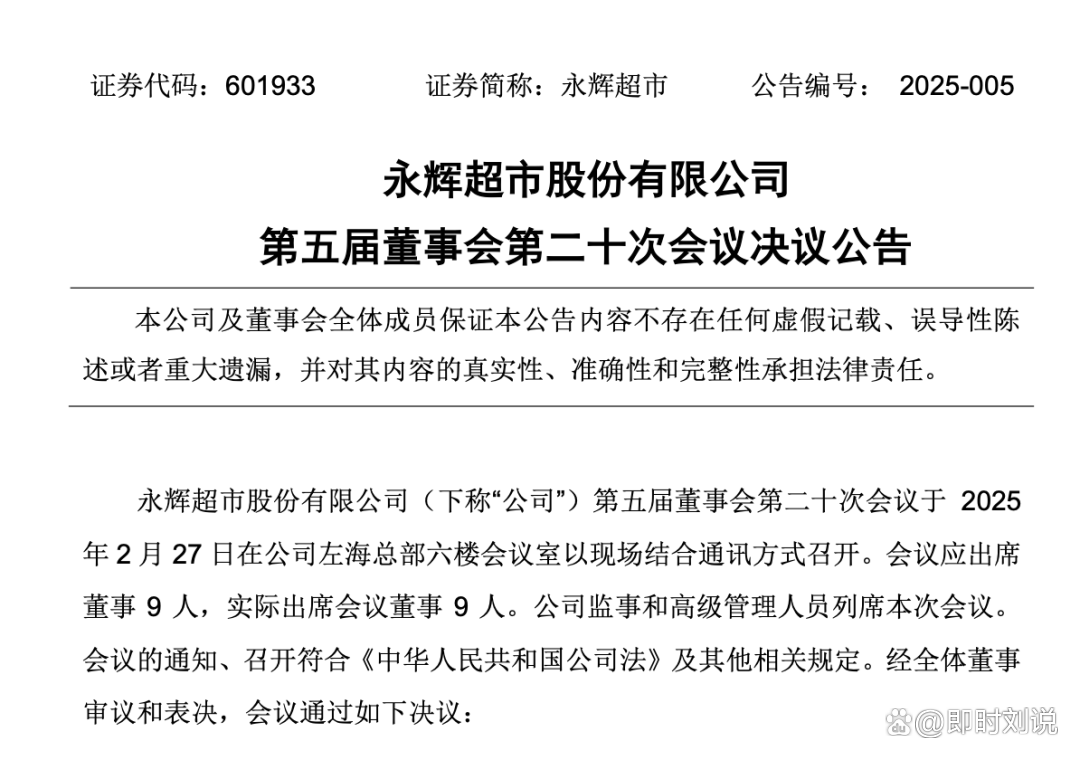 证券代码：601933　　证券简称：永辉超市　　公告编号：　2025-005

永辉超市股份有限公司
第五届董事会第二十次会议决议公告

本公司及董事会全体成员保证本公告内容不存在任何虚假记载、误导性陈述或者重大遗漏，并对其内容的真实性、准确性和完整性承担法律责任。

永辉超市股份有限公司（下称“公司”）第五届董事会第二十次会议于 2025 年 2 月 27 日在公司左海总部六楼会议室以现场结合通讯方式召开。会议应出席董事 9 人，实际出席会议董事 9 人。公司监事和高级管理人员列席本次会议。会议的通知、召开符合《中华人民共和国公司法》及其他相关规定。经全体董事审议和表决，会议通过如下决议：

@即时刘说